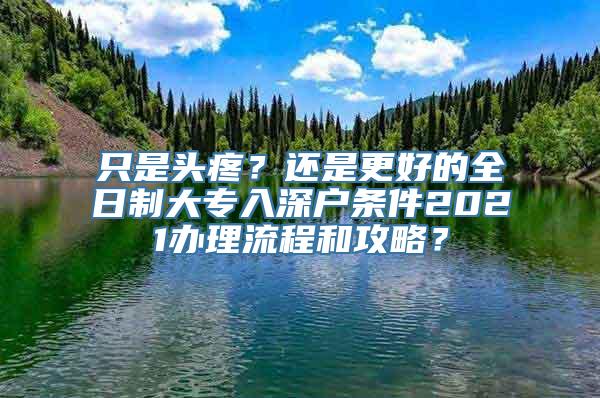 只是头疼？还是更好的全日制大专入深户条件2021办理流程和攻略？